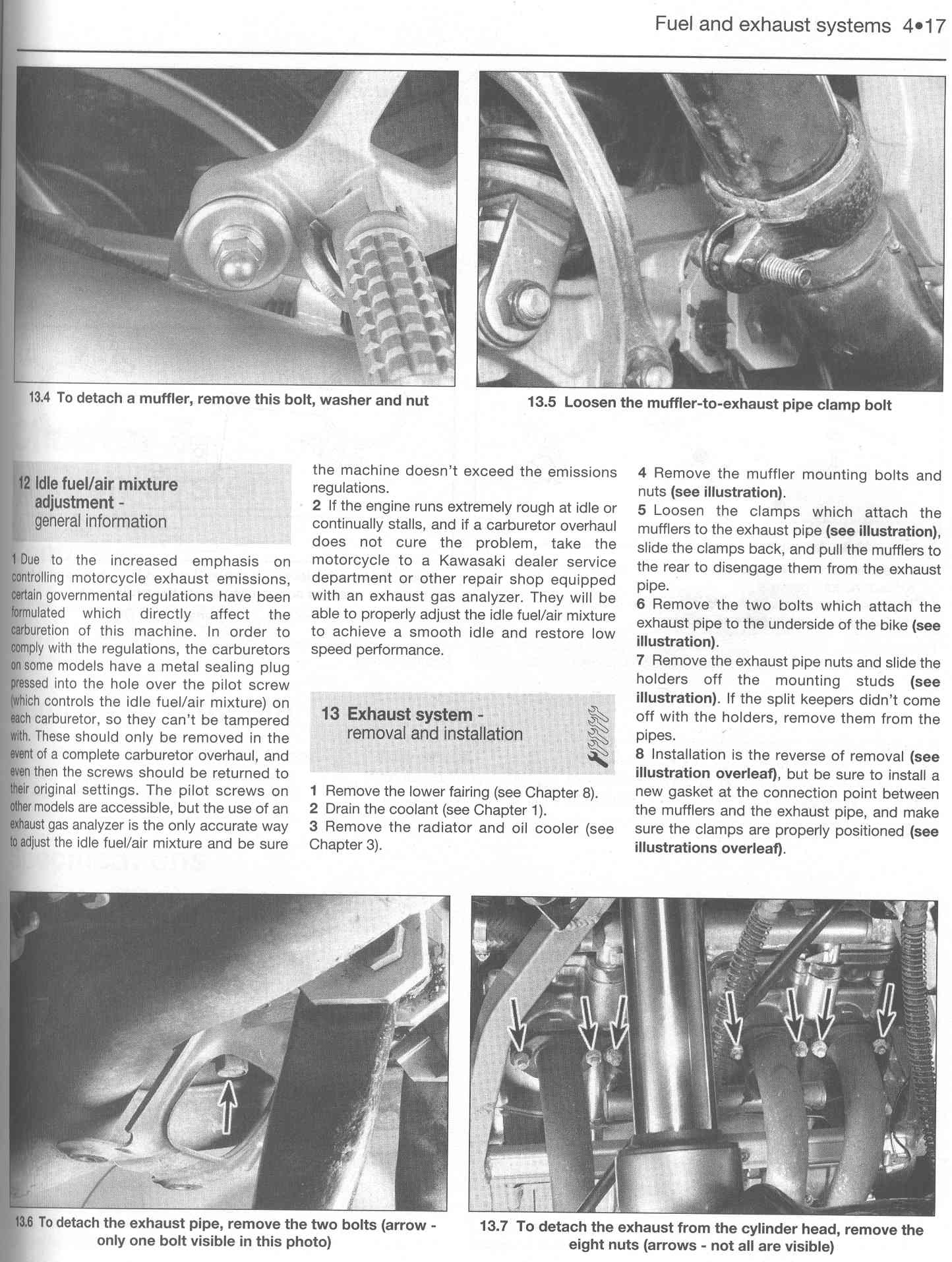 Fuel and exhaust systems 4•17

13.4 To detach a muffler, remove this bolt, washer and nut

13.5 Loosen the muffler-to-exhaust pipe clamp bolt

12 Idle fuel/air mixture adjustment - general information

1 Due to the increased emphasis on controlling motorcycle exhaust emissions, certain governmental regulations have been formulated which directly affect the carburetion of this machine. In order to comply with the regulations, the carburetors on some models have a metal sealing plug pressed into the hole over the pilot screw (which controls the idle fuel/air mixture) on each carburetor, so they can't be tampered with. These should only be removed in the event of a complete carburetor overhaul, and even then the screws should be returned to their original settings. The pilot screws on other models are accessible, but the use of an exhaust gas analyzer is the only accurate way to adjust the idle fuel/air mixture and be sure the machine doesn't exceed the emissions regulations.

2 If the engine runs extremely rough at idle or continually stalls, and if a carburetor overhaul does not cure the problem, take the motorcycle to a Kawasaki dealer service department or other repair shop equipped with an exhaust gas analyzer. They will be able to properly adjust the idle fuel/air mixture to achieve a smooth idle and restore low speed performance.

13 Exhaust system - removal and installation

1 Remove the lower fairing (see Chapter 8).
2 Drain the coolant (see Chapter 1).
3 Remove the radiator and oil cooler (see Chapter 3).
4 Remove the muffler mounting bolts and nuts (see illustration).
5 Loosen the clamps which attach the mufflers to the exhaust pipe (see illustration), slide the clamps back, and pull the mufflers to the rear to disengage them from the exhaust pipe.
6 Remove the two bolts which attach the exhaust pipe to the underside of the bike (see illustration).
7 Remove the exhaust pipe nuts and slide the holders off the mounting studs (see illustration). If the split keepers didn't come off with the holders, remove them from the pipes.
8 Installation is the reverse of removal (see illustration overleaf), but be sure to install a new gasket at the connection point between the mufflers and the exhaust pipe, and make sure the clamps are properly positioned (see illustrations overleaf).

13.6 To detach the exhaust pipe, remove the two bolts (arrow - only one bolt visible in this photo)

13.7 To detach the exhaust from the cylinder head, remove the eight nuts (arrows - not all are visible)